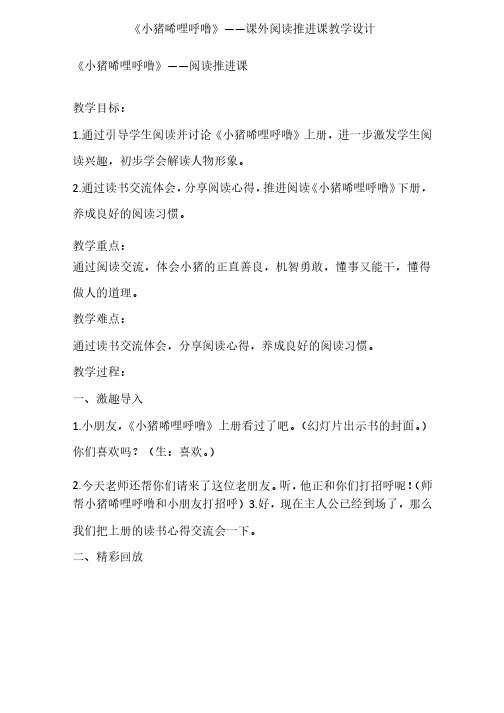 《小猪唏哩呼噜》——课外阅读推进课教学设计

《小猪唏哩呼噜》——阅读推进课

教学目标：

1.通过引导学生阅读并讨论《小猪唏哩呼噜》上册，进一步激发学生阅读兴趣，初步学会解读人物形象。

2.通过读书交流体会，分享阅读心得，推进阅读《小猪唏哩呼噜》下册，养成良好的阅读习惯。

教学重点：
通过阅读交流，体会小猪的正直善良，机智勇敢，懂事又能干，懂得做人的道理。

教学难点：

通过读书交流体会，分享阅读心得，养成良好的阅读习惯。

教学过程：

一、激趣导入

1.小朋友，《小猪唏哩呼噜》上册看过了吧。（幻灯片出示书的封面。）你们喜欢吗？（生：喜欢。）

2.今天老师还帮你们请来了这位老朋友。听，他正和你们打招呼呢！（师帮小猪唏哩呼噜和小朋友打招呼）3.好，现在主人公已经到场了，那么我们把上册的读书心得交流会一下。

二、精彩回放